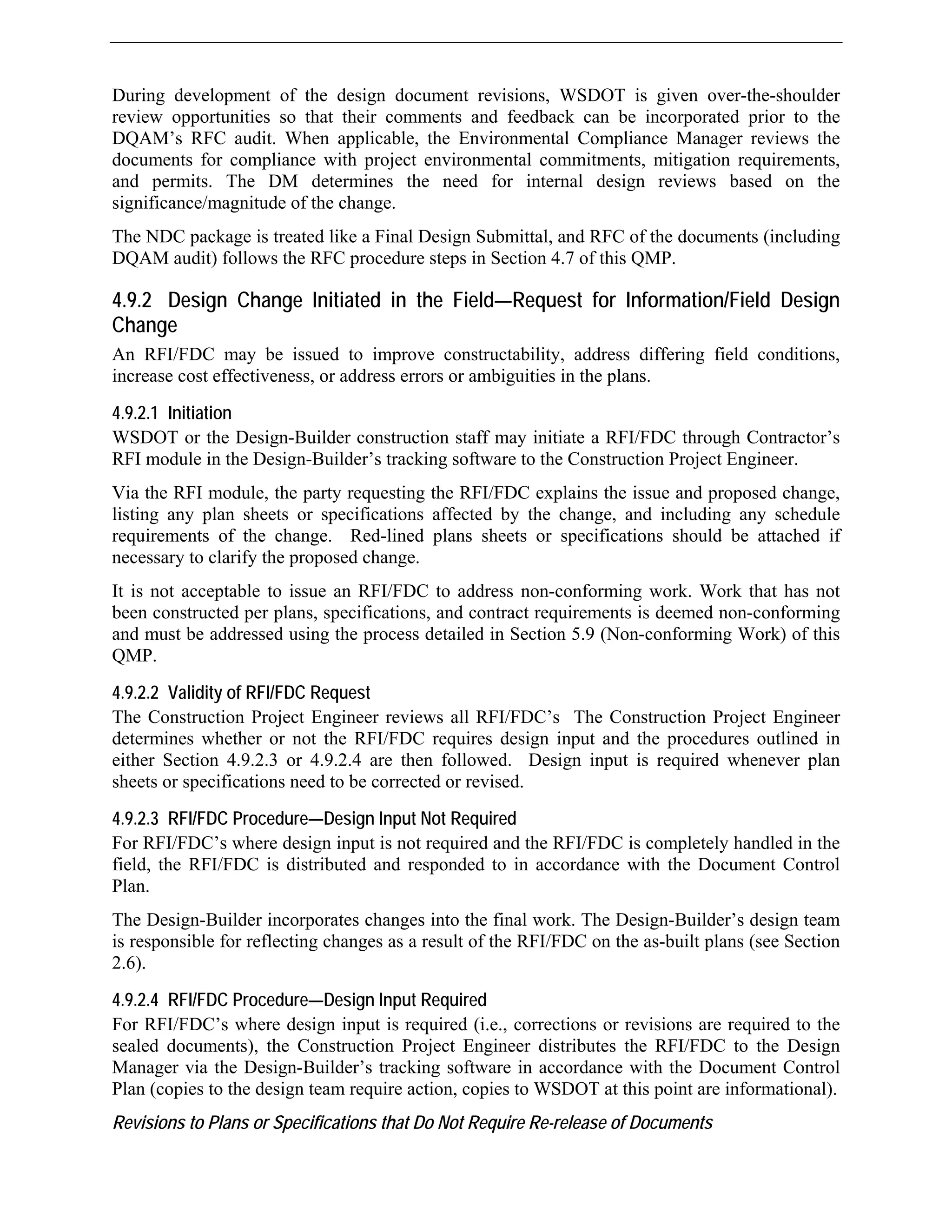 During development of the design document revisions, WSDOT is given over-the-shoulder review opportunities so that their comments and feedback can be incorporated prior to the DQAM's RFC audit. When applicable, the Environmental Compliance Manager reviews the documents for compliance with project environmental commitments, mitigation requirements, and permits. The DM determines the need for internal design reviews based on the significance/magnitude of the change.

The NDC package is treated like a Final Design Submittal, and RFC of the documents (including DQAM audit) follows the RFC procedure steps in Section 4.7 of this QMP.

4.9.2 Design Change Initiated in the Field—Request for Information/Field Design Change

An RFI/FDC may be issued to improve constructability, address differing field conditions, increase cost effectiveness, or address errors or ambiguities in the plans.

4.9.2.1 Initiation

WSDOT or the Design-Builder construction staff may initiate a RFI/FDC through Contractor's RFI module in the Design-Builder's tracking software to the Construction Project Engineer.

Via the RFI module, the party requesting the RFI/FDC explains the issue and proposed change, listing any plan sheets or specifications affected by the change, and including any schedule requirements of the change. Red-lined plans sheets or specifications should be attached if necessary to clarify the proposed change.

It is not acceptable to issue an RFI/FDC to address non-conforming work. Work that has not been constructed per plans, specifications, and contract requirements is deemed non-conforming and must be addressed using the process detailed in Section 5.9 (Non-conforming Work) of this QMP.

4.9.2.2 Validity of RFI/FDC Request

The Construction Project Engineer reviews all RFI/FDC's The Construction Project Engineer determines whether or not the RFI/FDC requires design input and the procedures outlined in either Section 4.9.2.3 or 4.9.2.4 are then followed. Design input is required whenever plan sheets or specifications need to be corrected or revised.

4.9.2.3 RFI/FDC Procedure—Design Input Not Required

For RFI/FDC's where design input is not required and the RFI/FDC is completely handled in the field, the RFI/FDC is distributed and responded to in accordance with the Document Control Plan.

The Design-Builder incorporates changes into the final work. The Design-Builder's design team is responsible for reflecting changes as a result of the RFI/FDC on the as-built plans (see Section 2.6).

4.9.2.4 RFI/FDC Procedure—Design Input Required

For RFI/FDC's where design input is required (i.e., corrections or revisions are required to the sealed documents), the Construction Project Engineer distributes the RFI/FDC to the Design Manager via the Design-Builder's tracking software in accordance with the Document Control Plan (copies to the design team require action, copies to WSDOT at this point are informational).

Revisions to Plans or Specifications that Do Not Require Re-release of Documents